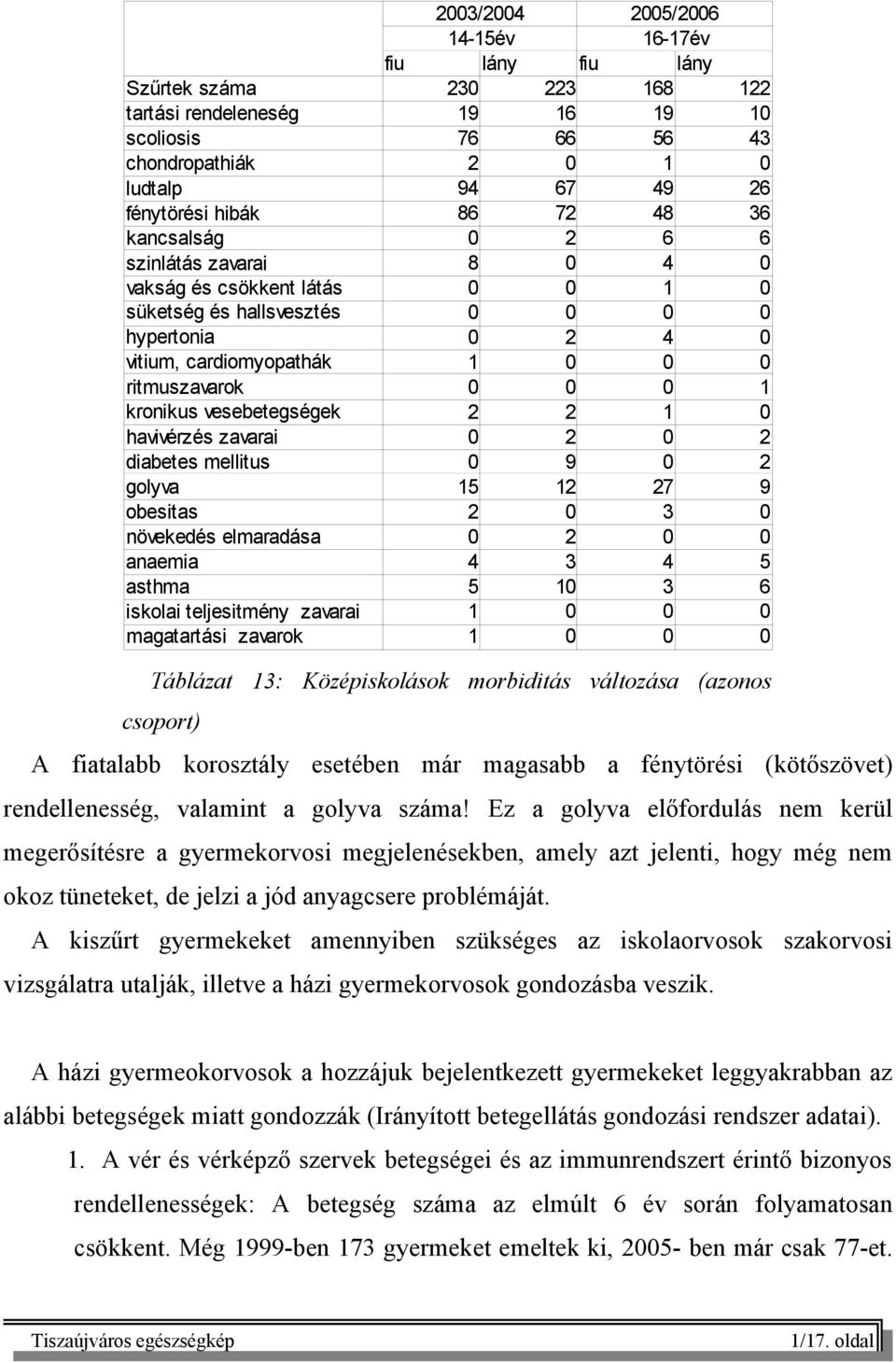 |  | 2003/2004 |  | 2005/2006 |  |
|---|---|---|---|---|
|  | 14-15év |  | 16-17év |  |
|  | fiu | lány | fiu | lány |
| Szűrtek száma | 230 | 223 | 168 | 122 |
| tartási rendeleneség | 19 | 16 | 19 | 10 |
| scoliosis | 76 | 66 | 56 | 43 |
| chondropathiák | 2 | 0 | 1 | 0 |
| ludtalp | 94 | 67 | 49 | 26 |
| fénytörési hibák | 86 | 72 | 48 | 36 |
| kancsalság | 0 | 2 | 6 | 6 |
| szinlátás zavarai | 8 | 0 | 4 | 0 |
| vakság és csökkent látás | 0 | 0 | 1 | 0 |
| süketség és hallsvesztés | 0 | 0 | 0 | 0 |
| hypertonia | 0 | 2 | 4 | 0 |
| vitium, cardiomyopathák | 1 | 0 | 0 | 0 |
| ritmuszavarok | 0 | 0 | 0 | 1 |
| kronikus vesebetegségek | 2 | 2 | 1 | 0 |
| havivérzés zavarai | 0 | 2 | 0 | 2 |
| diabetes mellitus | 0 | 9 | 0 | 2 |
| golyva | 15 | 12 | 27 | 9 |
| obesitas | 2 | 0 | 3 | 0 |
| növekedés elmaradása | 0 | 2 | 0 | 0 |
| anaemia | 4 | 3 | 4 | 5 |
| asthma | 5 | 10 | 3 | 6 |
| iskolai teljesitmény zavarai | 1 | 0 | 0 | 0 |
| magatartási zavarok | 1 | 0 | 0 | 0 |

Táblázat 13: Középiskolások morbiditás változása (azonos csoport)

A fiatalabb korosztály esetében már magasabb a fénytörési (kötőszövet) rendellenesség, valamint a golyva száma! Ez a golyva előfordulás nem kerül megerősítésre a gyermekorvosi megjelenésekben, amely azt jelenti, hogy még nem okoz tüneteket, de jelzi a jód anyagcsere problémáját.

A kiszűrt gyermekeket amennyiben szükséges az iskolaorvosok szakorvosi vizsgálatra utalják, illetve a házi gyermekorvosok gondozásba veszik.

A házi gyermeokorvosok a hozzájuk bejelentkezett gyermekeket leggyakrabban az alábbi betegségek miatt gondozzák (Irányított betegellátás gondozási rendszer adatai).

1. A vér és vérképző szervek betegségei és az immunrendszert érintő bizonyos rendellenességek: A betegség száma az elmúlt 6 év során folyamatosan csökkent. Még 1999-ben 173 gyermeket emeltek ki, 2005- ben már csak 77-et.

Tiszaújváros egészségkép 1/17. oldal